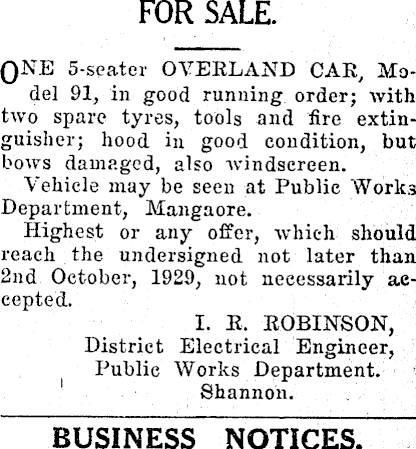 FOR SALE.

ONE 5-seater OVERLAND CAR, Model 91, in good running order; with two spare tyres, tools and fire extinguisher; hood in good condition, but bows damaged, also windscreen.

Vehicle may be seen at Public Works Department, Mangaore.

Highest or any offer, which should reach the undersigned not later than 2nd October, 1929, not necessarily accepted.

I. R. ROBINSON,
District Electrical Engineer,
Public Works Department.
Shannon.

BUSINESS NOTICES.